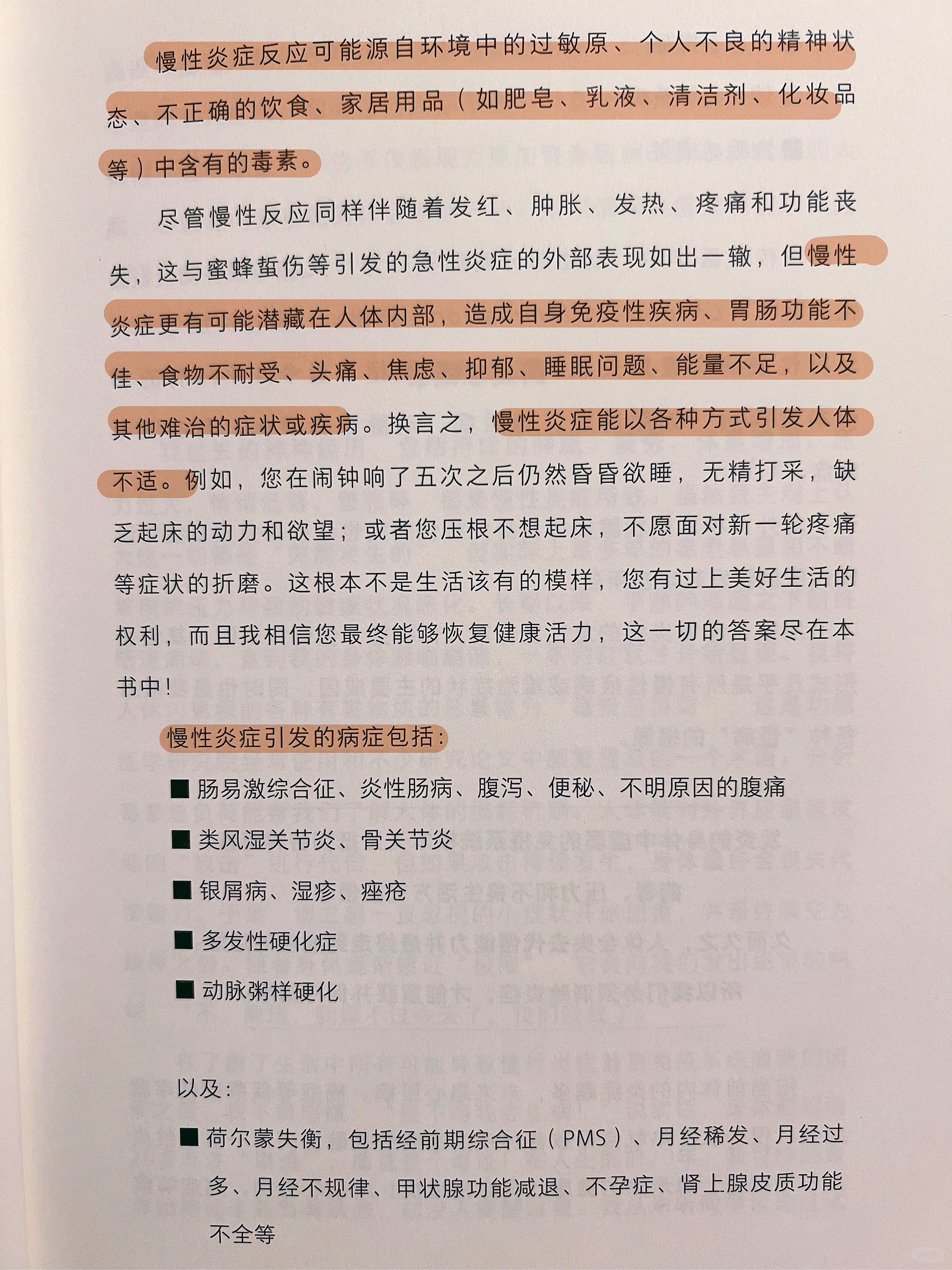 慢性炎症反应可能源自环境中的过敏原、个人不良的精神状态、不正确的饮食、家居用品（如肥皂、乳液、清洁剂、化妆品等）中含有的毒素。

尽管慢性反应同样伴随着发红、肿胀、发热、疼痛和功能丧失，这与蜜蜂蜇伤等引发的急性炎症的外部表现如出一辙，但慢性炎症更有可能潜藏在人体内部，造成自身免疫性疾病、胃肠功能不佳、食物不耐受、头痛、焦虑、抑郁、睡眠问题、能量不足，以及其他难治的症状或疾病。换言之，慢性炎症能以各种方式引发人体不适。例如，您在闹钟响了五次之后仍然昏昏欲睡，无精打采，缺乏起床的动力和欲望；或者您压根不想起床，不愿面对新一轮疼痛等症状的折磨。这根本不是生活该有的模样，您有过上美好生活的权利，而且我相信您最终能够恢复健康活力，这一切的答案尽在本书中！

慢性炎症引发的病症包括：

■ 肠易激综合征、炎性肠病、腹泻、便秘、不明原因的腹痛

■ 类风湿关节炎、骨关节炎

■ 银屑病、湿疹、痤疮

■ 多发性硬化症

■ 动脉粥样硬化

以及：

■ 荷尔蒙失衡，包括经前期综合征（PMS）、月经稀发、月经过多、月经不规律、甲状腺功能减退、不孕症、肾上腺皮质功能不全等